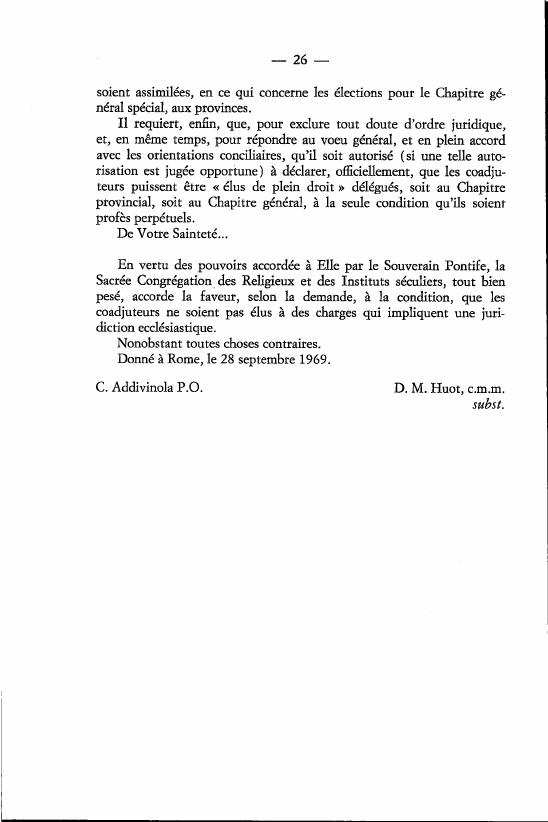 — 26 —

soient assimilées, en ce qui concerne les élections pour le Chapitre général spécial, aux provinces.

Il requiert, enfin, que, pour exclure tout doute d'ordre juridique, et, en même temps, pour répondre au voeu général, et en plein accord avec les orientations conciliaires, qu'il soit autorisé (si une telle autorisation est jugée opportune) à déclarer, officiellement, que les coadjuteurs puissent être « élus de plein droit » délégués, soit au Chapitre provincial, soit au Chapitre général, à la seule condition qu'ils soient profès perpétuels.

De Votre Sainteté...

En vertu des pouvoirs accordée à Elle par le Souverain Pontife, la Sacrée Congrégation des Religieux et des Instituts séculiers, tout bien pesé, accorde la faveur, selon la demande, à la condition, que les coadjuteurs ne soient pas élus à des charges qui impliquent une juridiction ecclésiastique.

Nonobstant toutes choses contraires.

Donné à Rome, le 28 septembre 1969.

C. Addivinola P.O.

D. M. Huot, c.m.m.
subst.